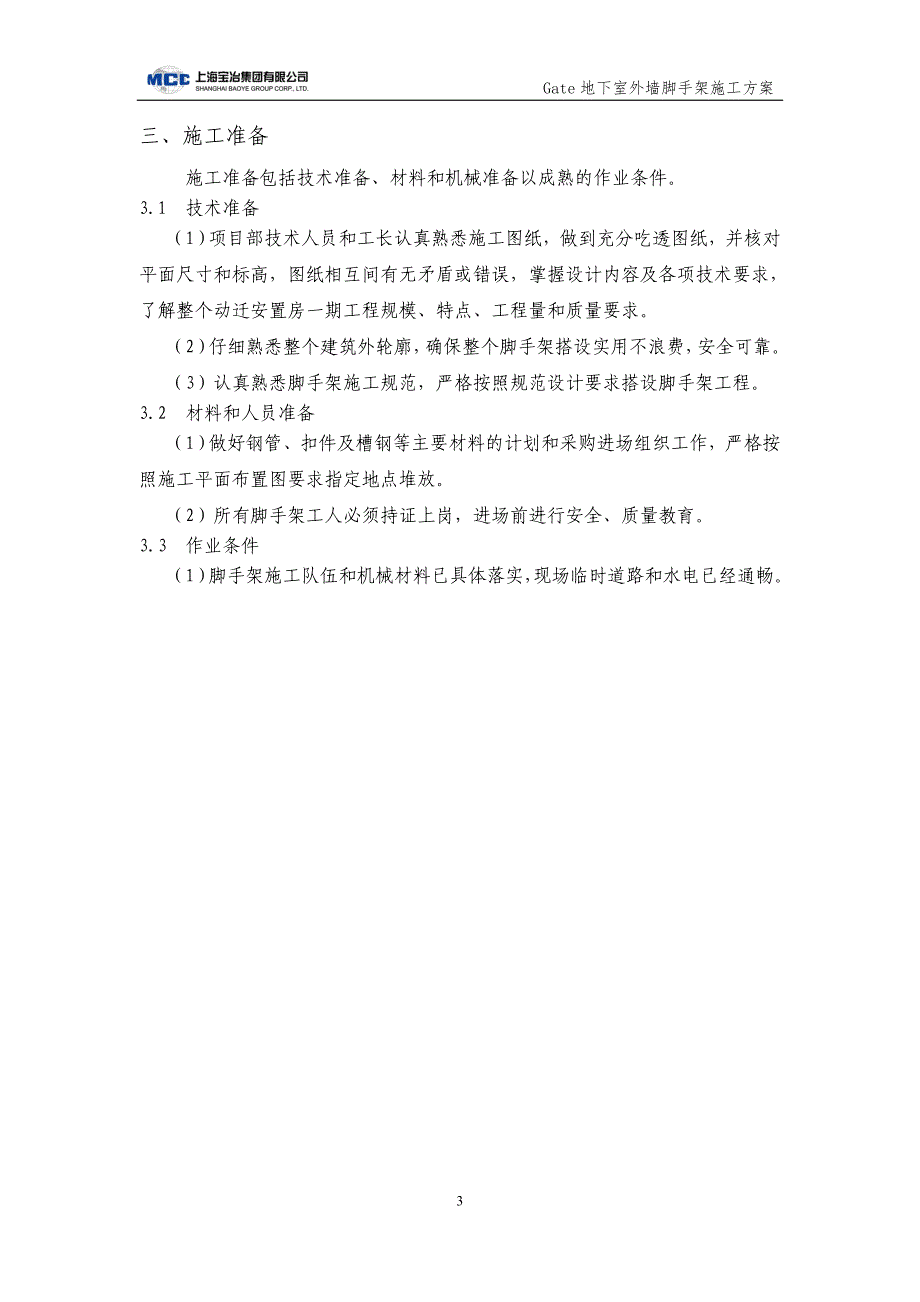 MCC 上海宝冶集团有限公司
SHANGHAI BAOYE GROUP CORP., LTD.

Gate 地下室外墙脚手架施工方案

三、施工准备

施工准备包括技术准备、材料和机械准备以成熟的作业条件。

3.1 技术准备

（1）项目部技术人员和工长认真熟悉施工图纸，做到充分吃透图纸，并核对平面尺寸和标高，图纸相互间有无矛盾或错误，掌握设计内容及各项技术要求，了解整个动迁安置房一期工程规模、特点、工程量和质量要求。

（2）仔细熟悉整个建筑外轮廓，确保整个脚手架搭设实用不浪费，安全可靠。

（3）认真熟悉脚手架施工规范，严格按照规范设计要求搭设脚手架工程。

3.2 材料和人员准备

（1）做好钢管、扣件及槽钢等主要材料的计划和采购进场组织工作，严格按照施工平面布置图要求指定地点堆放。

（2）所有脚手架工人必须持证上岗，进场前进行安全、质量教育。

3.3 作业条件

（1）脚手架施工队伍和机械材料已具体落实，现场临时道路和水电已经通畅。

3